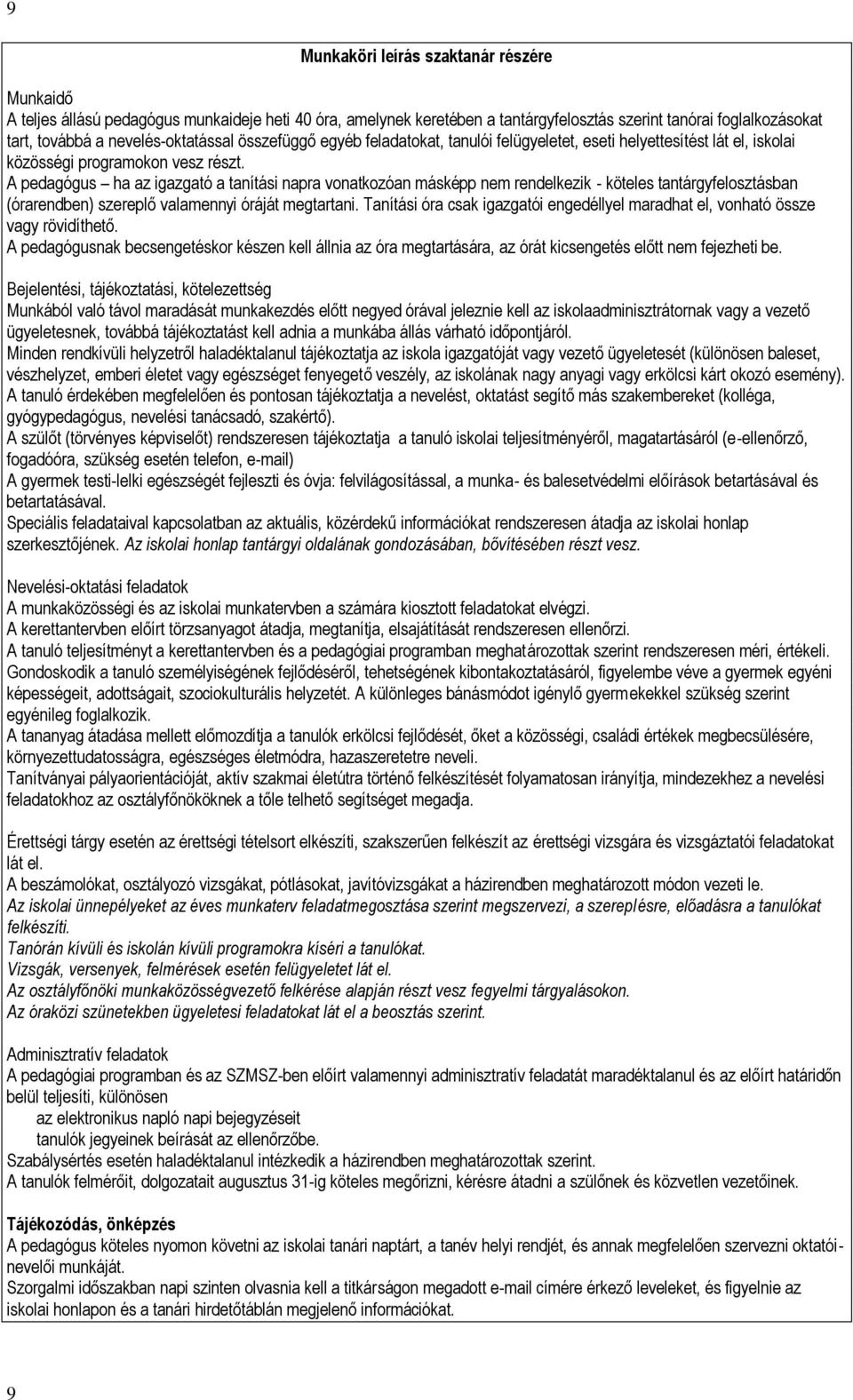 9

Munkaköri leírás szaktanár részére

Munkaidő
A teljes állású pedagógus munkaideje heti 40 óra, amelynek keretében a tantárgyfelosztás szerint tanórai foglalkozásokat tart, továbbá a nevelés-oktatással összefüggő egyéb feladatokat, tanulói felügyeletet, eseti helyettesítést lát el, iskolai közösségi programokon vesz részt.
A pedagógus – ha az igazgató a tanítási napra vonatkozóan másképp nem rendelkezik - köteles tantárgyfelosztásban (órarendben) szereplő valamennyi óráját megtartani. Tanítási óra csak igazgatói engedéllyel maradhat el, vonható össze vagy rövidíthető.
A pedagógusnak becsengetéskor készen kell állnia az óra megtartására, az órát kicsengetés előtt nem fejezheti be.

Bejelentési, tájékoztatási, kötelezettség
Munkából való távol maradását munkakezdés előtt negyed órával jeleznie kell az iskolaadminisztrátornak vagy a vezető ügyeletesnek, továbbá tájékoztatást kell adnia a munkába állás várható időpontjáról.
Minden rendkívüli helyzetről haladéktalanul tájékoztatja az iskola igazgatóját vagy vezető ügyeletesét (különösen baleset, vészhelyzet, emberi életet vagy egészséget fenyegető veszély, az iskolának nagy anyagi vagy erkölcsi kárt okozó esemény).
A tanuló érdekében megfelelően és pontosan tájékoztatja a nevelést, oktatást segítő más szakembereket (kolléga, gyógypedagógus, nevelési tanácsadó, szakértő).
A szülőt (törvényes képviselőt) rendszeresen tájékoztatja a tanuló iskolai teljesítményéről, magatartásáról (e-ellenőrző, fogadóóra, szükség esetén telefon, e-mail)
A gyermek testi-lelki egészségét fejleszti és óvja: felvilágosítással, a munka- és balesetvédelmi előírások betartásával és betartatásával.
Speciális feladataival kapcsolatban az aktuális, közérdekű információkat rendszeresen átadja az iskolai honlap szerkesztőjének. Az iskolai honlap tantárgyi oldalának gondozásában, bővítésében részt vesz.

Nevelési-oktatási feladatok
A munkaközösségi és az iskolai munkatervben a számára kiosztott feladatokat elvégzi.
A kerettantervben előírt törzsanyagot átadja, megtanítja, elsajátítását rendszeresen ellenőrzi.
A tanuló teljesítményt a kerettantervben és a pedagógiai programban meghatározottak szerint rendszeresen méri, értékeli.
Gondoskodik a tanuló személyiségének fejlődéséről, tehetségének kibontakoztatásáról, figyelembe véve a gyermek egyéni képességeit, adottságait, szociokulturális helyzetét. A különleges bánásmódot igénylő gyermekekkel szükség szerint egyénileg foglalkozik.
A tananyag átadása mellett előmozdítja a tanulók erkölcsi fejlődését, őket a közösségi, családi értékek megbecsülésére, környezettudatosságra, egészséges életmódra, hazaszeretetre neveli.
Tanítványai pályaorientációját, aktív szakmai életútra történő felkészítését folyamatosan irányítja, mindezekhez a nevelési feladatokhoz az osztályfőnököknek a tőle telhető segítséget megadja.

Érettségi tárgy esetén az érettségi tételsort elkészíti, szakszerűen felkészít az érettségi vizsgára és vizsgáztatói feladatokat lát el.
A beszámolókat, osztályozó vizsgákat, pótlásokat, javítóvizsgákat a házirendben meghatározott módon vezeti le.
Az iskolai ünnepélyeket az éves munkaterv feladatmegosztása szerint megszervezi, a szereplésre, előadásra a tanulókat felkészíti.
Tanórán kívüli és iskolán kívüli programokra kíséri a tanulókat.
Vizsgák, versenyek, felmérések esetén felügyeletet lát el.
Az osztályfőnöki munkaközösségvezető felkérése alapján részt vesz fegyelmi tárgyalásokon.
Az óraközi szünetekben ügyeletesi feladatokat lát el a beosztás szerint.

Adminisztratív feladatok
A pedagógiai programban és az SZMSZ-ben előírt valamennyi adminisztratív feladatát maradéktalanul és az előírt határidőn belül teljesíti, különösen
az elektronikus napló napi bejegyzéseit
tanulók jegyeinek beírását az ellenőrzőbe.
Szabálysértés esetén haladéktalanul intézkedik a házirendben meghatározottak szerint.
A tanulók felmérőit, dolgozatait augusztus 31-ig köteles megőrizni, kérésre átadni a szülőnek és közvetlen vezetőinek.

Tájékozódás, önképzés
A pedagógus köteles nyomon követni az iskolai tanári naptárt, a tanév helyi rendjét, és annak megfelelően szervezni oktatói-nevelői munkáját.
Szorgalmi időszakban napi szinten olvasnia kell a titkárságon megadott e-mail címére érkező leveleket, és figyelnie az iskolai honlapon és a tanári hirdetőtáblán megjelenő információkat.

9